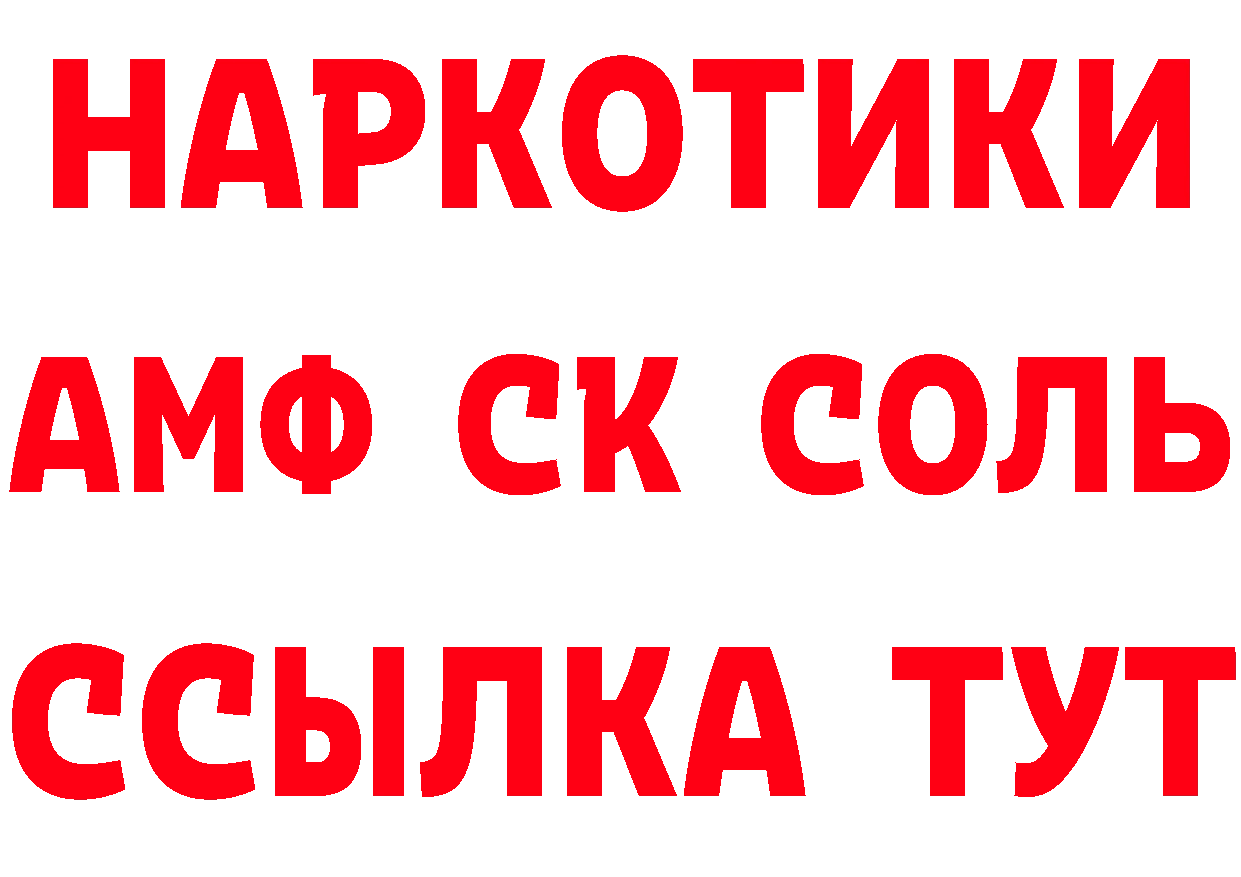 НАРКОТИКИ
АМФ СК СОЛЬ
ССЫЛКА ТУТ